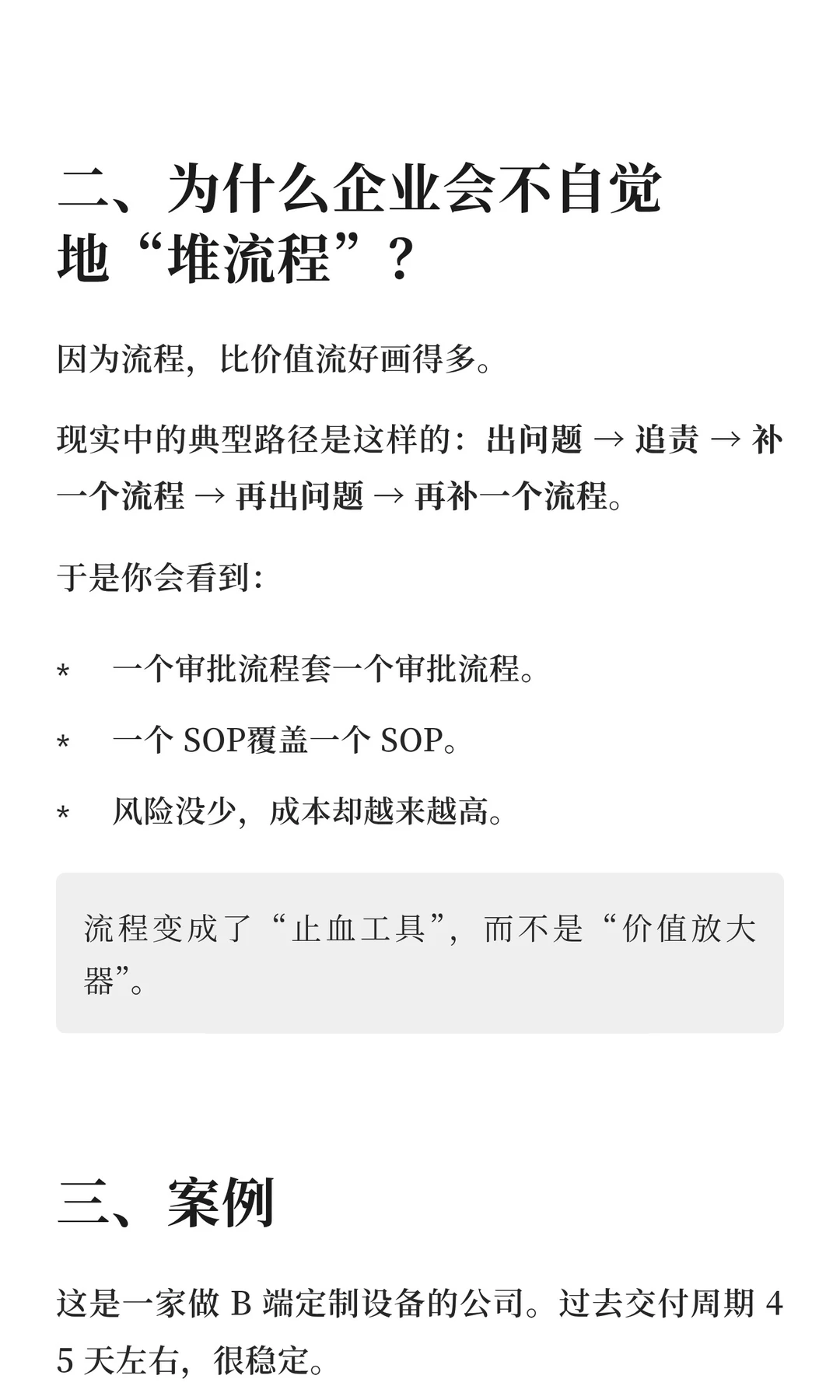 二、为什么企业会不自觉地“堆流程”？

因为流程，比价值流好画得多。

现实中的典型路径是这样的：出问题 → 追责 → 补一个流程 → 再出问题 → 再补一个流程。

于是你会看到：

* 一个审批流程套一个审批流程。
* 一个 SOP覆盖一个 SOP。
* 风险没少，成本却越来越高。

流程变成了“止血工具”，而不是“价值放大器”。

三、案例

这是一家做 B 端定制设备的公司。过去交付周期 45 天左右，很稳定。